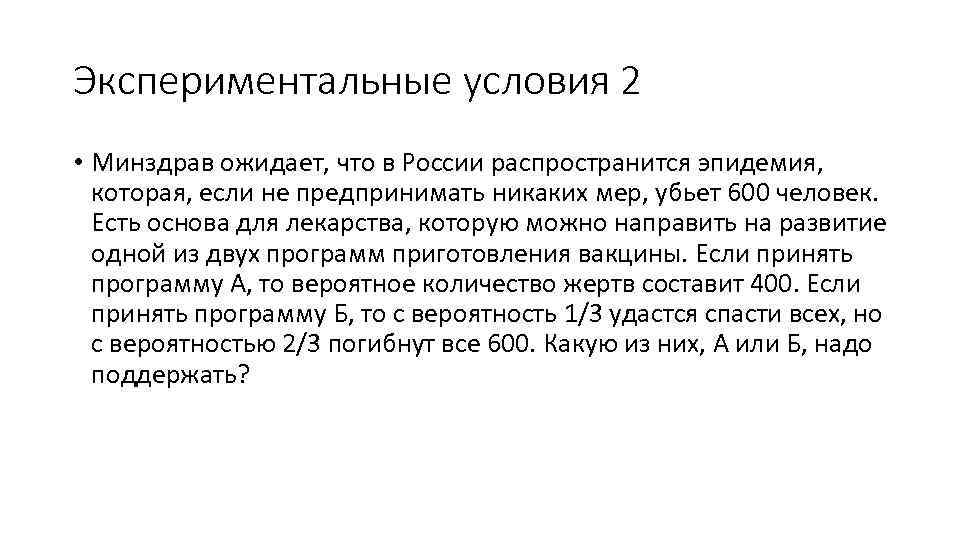 Экспериментальные условия 2

• Минздрав ожидает, что в России распространится эпидемия, которая, если не предпринимать никаких мер, убьет 600 человек. Есть основа для лекарства, которую можно направить на развитие одной из двух программ приготовления вакцины. Если принять программу А, то вероятное количество жертв составит 400. Если принять программу Б, то с вероятность 1/3 удастся спасти всех, но с вероятностью 2/3 погибнут все 600. Какую из них, А или Б, надо поддержать?